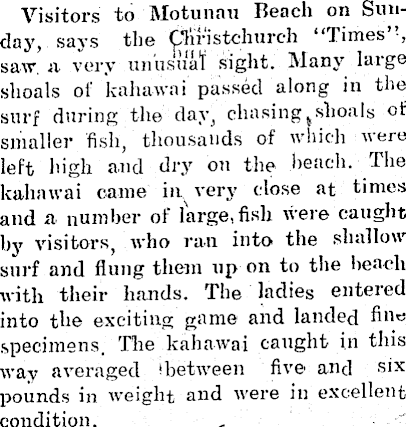 Visitors to Motunau Beach on Sunday, says the Christchurch "Times", saw a very unusual sight. Many large shoals of kahawai passed along in the surf during the day, chasing shoals of smaller fish, thousands of which were left high and dry on the beach. The kahawai came in very close at times and a number of large fish were caught by visitors, who ran into the shallow surf and flung them up on to the beach with their hands. The ladies entered into the exciting game and landed fine specimens. The kahawai caught in this way averaged between five and six pounds in weight and were in excellent condition.